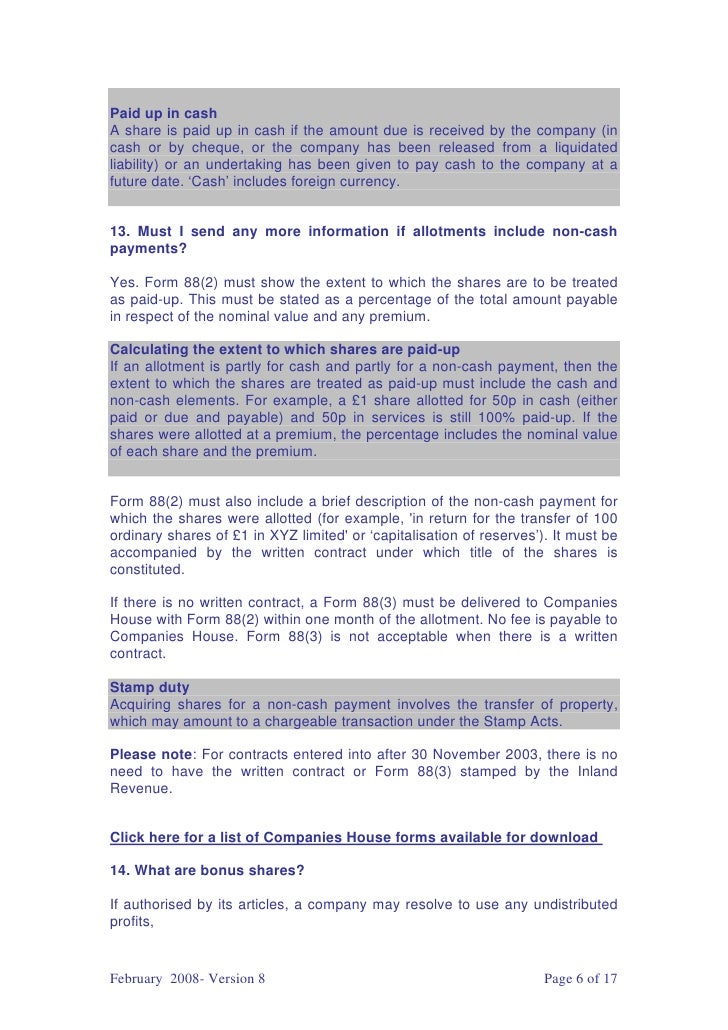 Paid up in cash
A share is paid up in cash if the amount due is received by the company (in cash or by cheque, or the company has been released from a liquidated liability) or an undertaking has been given to pay cash to the company at a future date. 'Cash' includes foreign currency.

13. Must I send any more information if allotments include non-cash payments?

Yes. Form 88(2) must show the extent to which the shares are to be treated as paid-up. This must be stated as a percentage of the total amount payable in respect of the nominal value and any premium.

Calculating the extent to which shares are paid-up
If an allotment is partly for cash and partly for a non-cash payment, then the extent to which the shares are treated as paid-up must include the cash and non-cash elements. For example, a £1 share allotted for 50p in cash (either paid or due and payable) and 50p in services is still 100% paid-up. If the shares were allotted at a premium, the percentage includes the nominal value of each share and the premium.

Form 88(2) must also include a brief description of the non-cash payment for which the shares were allotted (for example, 'in return for the transfer of 100 ordinary shares of £1 in XYZ limited' or 'capitalisation of reserves'). It must be accompanied by the written contract under which title of the shares is constituted.

If there is no written contract, a Form 88(3) must be delivered to Companies House with Form 88(2) within one month of the allotment. No fee is payable to Companies House. Form 88(3) is not acceptable when there is a written contract.

Stamp duty
Acquiring shares for a non-cash payment involves the transfer of property, which may amount to a chargeable transaction under the Stamp Acts.

Please note: For contracts entered into after 30 November 2003, there is no need to have the written contract or Form 88(3) stamped by the Inland Revenue.

Click here for a list of Companies House forms available for download

14. What are bonus shares?

If authorised by its articles, a company may resolve to use any undistributed profits,

February 2008- Version 8 Page 6 of 17